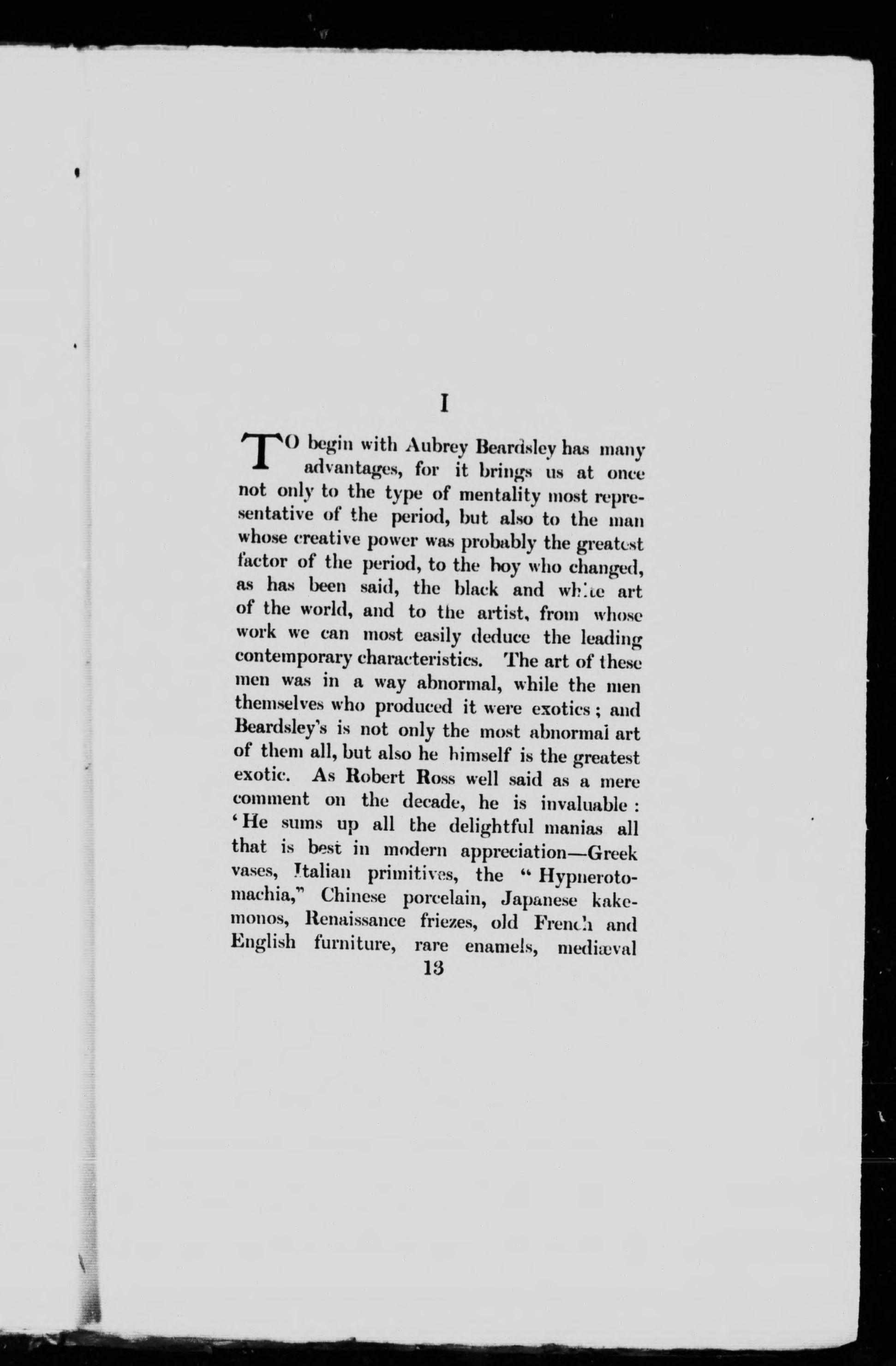 I

TO begin with Aubrey Beardsley has many advantages, for it brings us at once not only to the type of mentality most representative of the period, but also to the man whose creative power was probably the greatest factor of the period, to the boy who changed, as has been said, the black and white art of the world, and to the artist, from whose work we can most easily deduce the leading contemporary characteristics. The art of these men was in a way abnormal, while the men themselves who produced it were exotics; and Beardsley's is not only the most abnormal art of them all, but also he himself is the greatest exotic. As Robert Ross well said as a mere comment on the decade, he is invaluable: 'He sums up all the delightful manias all that is best in modern appreciation—Greek vases, Italian primitives, the "Hypnerotomachia," Chinese porcelain, Japanese kakemonos, Renaissance friezes, old French and English furniture, rare enamels, mediæval

13